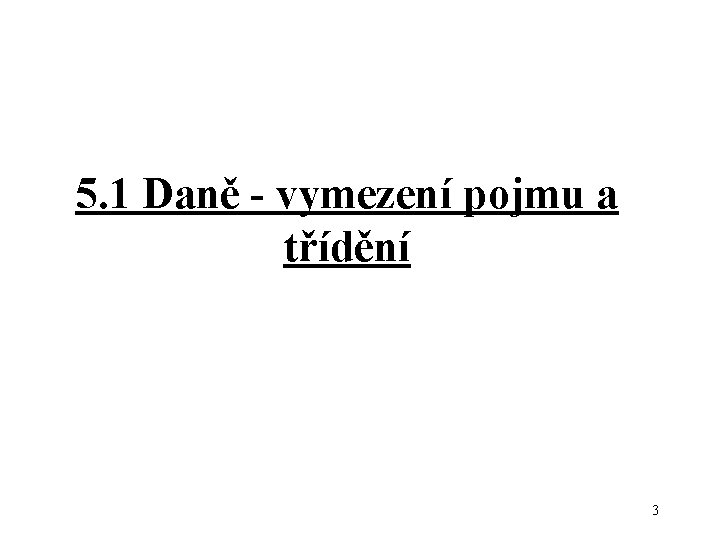 5.1 Daně - vymezení pojmu a třídění

3